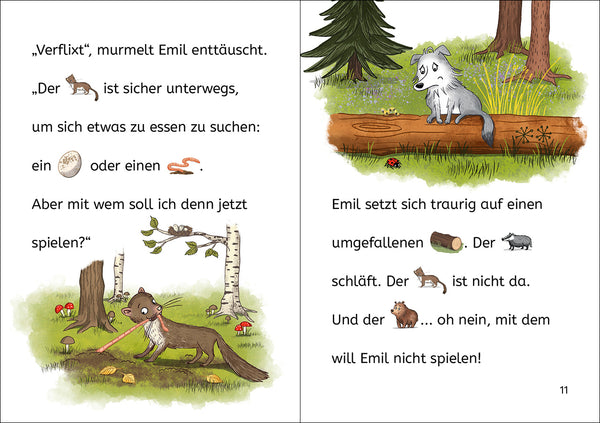 „Verflixt“, murmelt Emil enttäuscht.

„Der ist sicher unterwegs, um sich etwas zu essen zu suchen: ein oder einen .

Aber mit wem soll ich denn jetzt spielen?“

Emil setzt sich traurig auf einen umgefallenen . Der schläft. Der ist nicht da. Und der ... oh nein, mit dem will Emil nicht spielen!

11